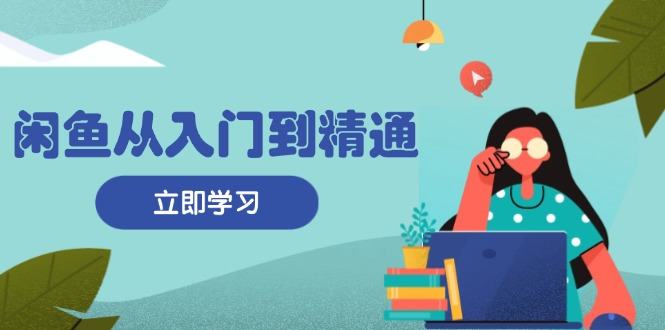 闲鱼从入门到精通

立即学习